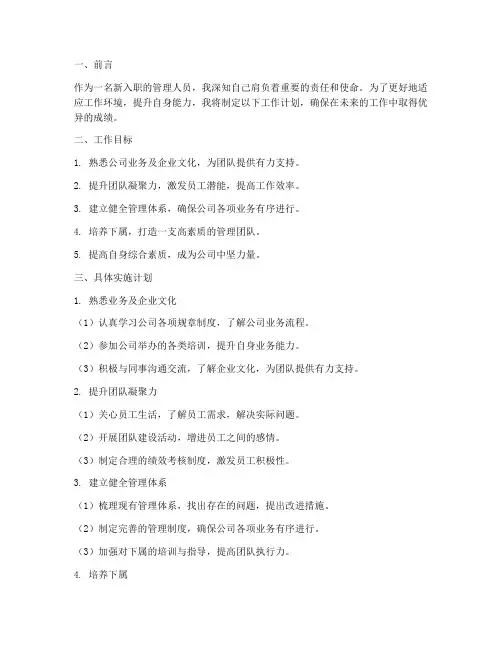 一、前言

作为一名新入职的管理人员，我深知自己肩负着重要的责任和使命。为了更好地适应工作环境，提升自身能力，我将制定以下工作计划，确保在未来的工作中取得优异的成绩。

二、工作目标

1. 熟悉公司业务及企业文化，为团队提供有力支持。

2. 提升团队凝聚力，激发员工潜能，提高工作效率。

3. 建立健全管理体系，确保公司各项业务有序进行。

4. 培养下属，打造一支高素质的管理团队。

5. 提高自身综合素质，成为公司中坚力量。

三、具体实施计划

1. 熟悉业务及企业文化

（1）认真学习公司各项规章制度，了解公司业务流程。

（2）参加公司举办的各类培训，提升自身业务能力。

（3）积极与同事沟通交流，了解企业文化，为团队提供有力支持。

2. 提升团队凝聚力

（1）关心员工生活，了解员工需求，解决实际问题。

（2）开展团队建设活动，增进员工之间的感情。

（3）制定合理的绩效考核制度，激发员工积极性。

3. 建立健全管理体系

（1）梳理现有管理体系，找出存在的问题，提出改进措施。

（2）制定完善的管理制度，确保公司各项业务有序进行。

（3）加强对下属的培训与指导，提高团队执行力。

4. 培养下属